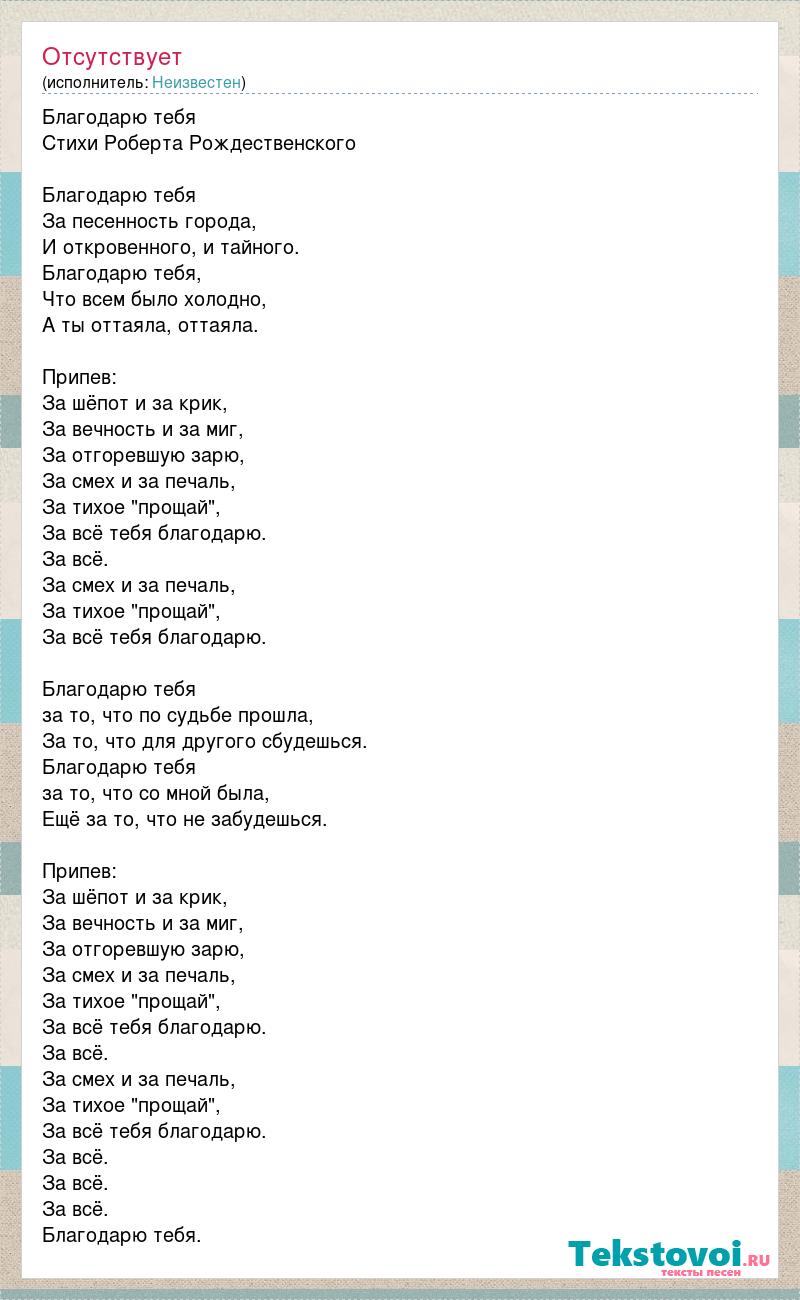 Отсутствует
(исполнитель: Неизвестен)

Благодарю тебя
Стихи Роберта Рождественского

Благодарю тебя
За песенность города,
И откровенного, и тайного.
Благодарю тебя,
Что всем было холодно,
А ты оттаяла, оттаяла.

Припев:
За шёпот и за крик,
За вечность и за миг,
За отгоревшую зарю,
За смех и за печаль,
За тихое "прощай",
За всё тебя благодарю.
За всё.
За смех и за печаль,
За тихое "прощай",
За всё тебя благодарю.

Благодарю тебя
за то, что по судьбе прошла,
За то, что для другого сбудешься.
Благодарю тебя
за то, что со мной была,
Ещё за то, что не забудешься.

Припев:
За шёпот и за крик,
За вечность и за миг,
За отгоревшую зарю,
За смех и за печаль,
За тихое "прощай",
За всё тебя благодарю.
За всё.
За смех и за печаль,
За тихое "прощай",
За всё тебя благодарю.
За всё.
За всё.
За всё.
Благодарю тебя.

Tekstovoi.RU
тексты песен